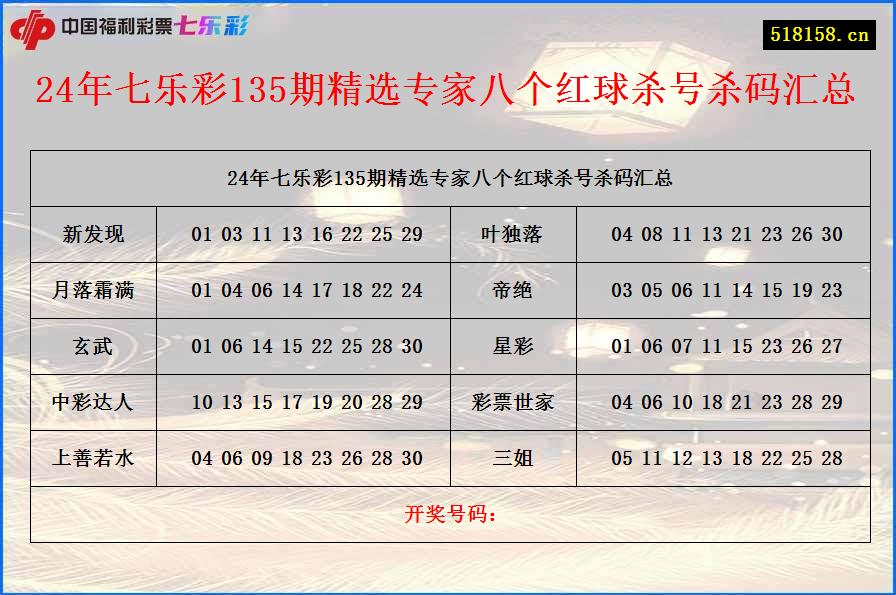 中国福利彩票七乐彩

518158.cn

24年七乐彩135期精选专家八个红球杀号杀码汇总

| 24年七乐彩135期精选专家八个红球杀号杀码汇总 | | | |
|---|---|---|---|
| 新发现 | 01 03 11 13 16 22 25 29 | 叶独落 | 04 08 11 13 21 23 26 30 |
| 月落霜满 | 01 04 06 14 17 18 22 24 | 帝绝 | 03 05 06 11 14 15 19 23 |
| 玄武 | 01 06 14 15 22 25 28 30 | 星彩 | 01 06 07 11 15 23 26 27 |
| 中彩达人 | 10 13 15 17 19 20 28 29 | 彩票世家 | 04 06 10 18 21 23 28 29 |
| 上善若水 | 04 06 09 18 23 26 28 30 | 三姐 | 05 11 12 13 18 22 25 28 |
| 开奖号码： | | | |